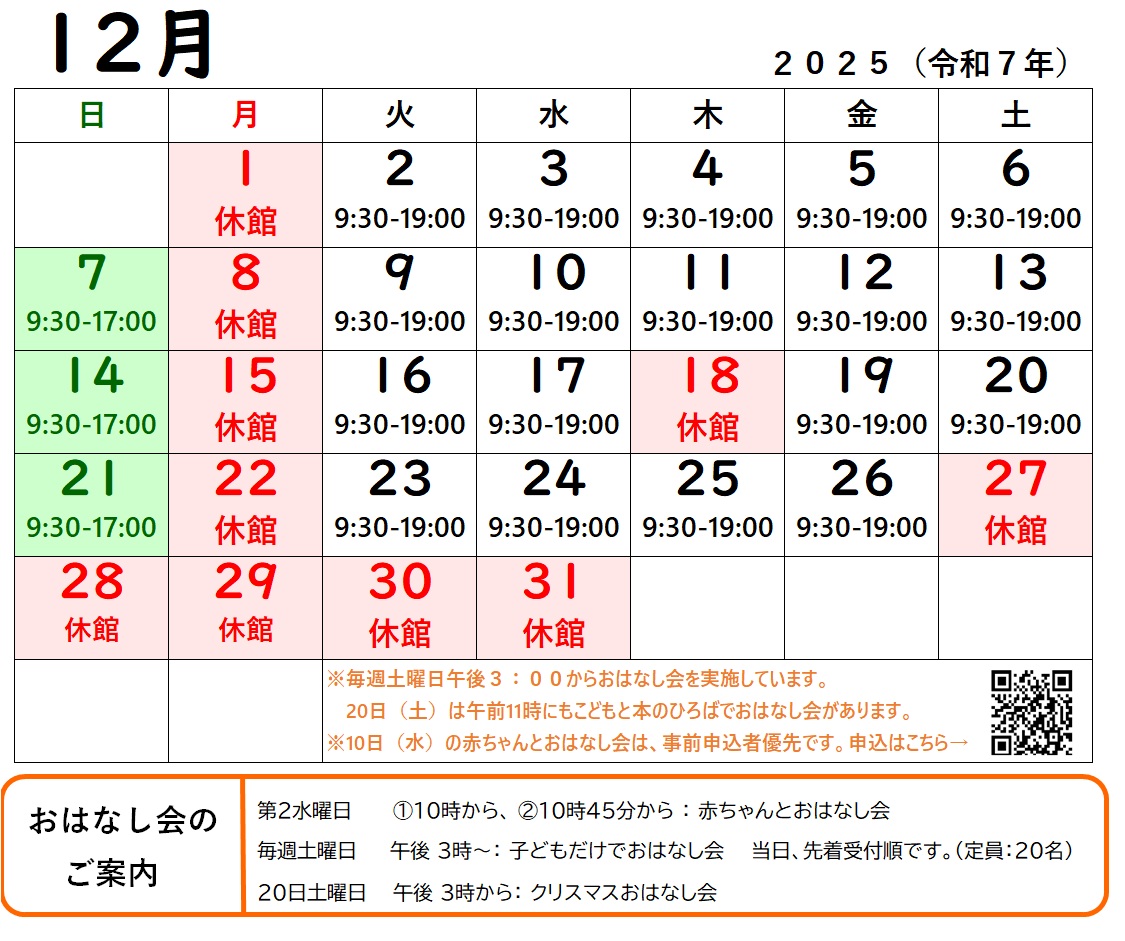 12月

２０２５（令和７年）

| 日 | 月 | 火 | 水 | 木 | 金 | 土 |
|---|---|---|---|---|---|---|
| | 1 休館 | 2 9:30-19:00 | 3 9:30-19:00 | 4 9:30-19:00 | 5 9:30-19:00 | 6 9:30-19:00 |
| 7 9:30-17:00 | 8 休館 | 9 9:30-19:00 | 10 9:30-19:00 | 11 9:30-19:00 | 12 9:30-19:00 | 13 9:30-19:00 |
| 14 9:30-17:00 | 15 休館 | 16 9:30-19:00 | 17 9:30-19:00 | 18 休館 | 19 9:30-19:00 | 20 9:30-19:00 |
| 21 9:30-17:00 | 22 休館 | 23 9:30-19:00 | 24 9:30-19:00 | 25 9:30-19:00 | 26 9:30-19:00 | 27 休館 |
| 28 休館 | 29 休館 | 30 休館 | 31 休館 | | | |

※毎週土曜日午後３：００からおはなし会を実施しています。
20日（土）は午前11時にもこどもと本のひろばでおはなし会があります。
※10日（水）の赤ちゃんとおはなし会は、事前申込者優先です。申込はこちら→

おはなし会のご案内

第2水曜日　①10時から、②10時45分から：赤ちゃんとおはなし会
毎週土曜日　午後 3時～：子どもだけでおはなし会　当日、先着受付順です。(定員：20名)
20日土曜日　午後 3時から：クリスマスおはなし会